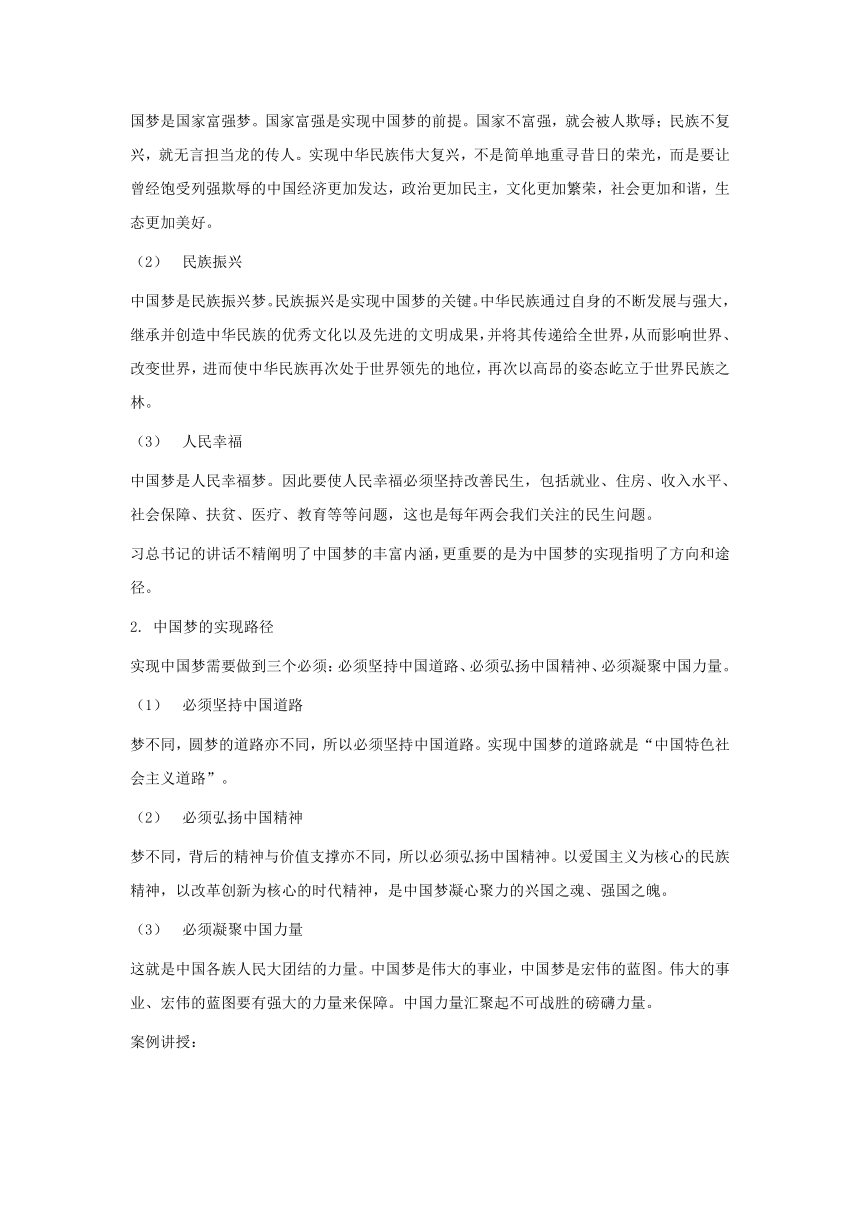 国梦是国家富强梦。国家富强是实现中国梦的前提。国家不富强，就会被人欺辱；民族不复兴，就无言担当龙的传人。实现中华民族伟大复兴，不是简单地重寻昔日的荣光，而是要让曾经饱受列强欺辱的中国经济更加发达，政治更加民主，文化更加繁荣，社会更加和谐，生态更加美好。

（2）　民族振兴

中国梦是民族振兴梦。民族振兴是实现中国梦的关键。中华民族通过自身的不断发展与强大，继承并创造中华民族的优秀文化以及先进的文明成果，并将其传递给全世界，从而影响世界、改变世界，进而使中华民族再次处于世界领先的地位，再次以高昂的姿态屹立于世界民族之林。

（3）　人民幸福

中国梦是人民幸福梦。因此要使人民幸福必须坚持改善民生，包括就业、住房、收入水平、社会保障、扶贫、医疗、教育等等问题，这也是每年两会我们关注的民生问题。

习总书记的讲话不精阐明了中国梦的丰富内涵，更重要的是为中国梦的实现指明了方向和途径。

2. 中国梦的实现路径

实现中国梦需要做到三个必须：必须坚持中国道路、必须弘扬中国精神、必须凝聚中国力量。

（1）　必须坚持中国道路

梦不同，圆梦的道路亦不同，所以必须坚持中国道路。实现中国梦的道路就是“中国特色社会主义道路”。

（2）　必须弘扬中国精神

梦不同，背后的精神与价值支撑亦不同，所以必须弘扬中国精神。以爱国主义为核心的民族精神，以改革创新为核心的时代精神，是中国梦凝心聚力的兴国之魂、强国之魄。

（3）　必须凝聚中国力量

这就是中国各族人民大团结的力量。中国梦是伟大的事业，中国梦是宏伟的蓝图。伟大的事业、宏伟的蓝图要有强大的力量来保障。中国力量汇聚起不可战胜的磅礴力量。

案例讲授：